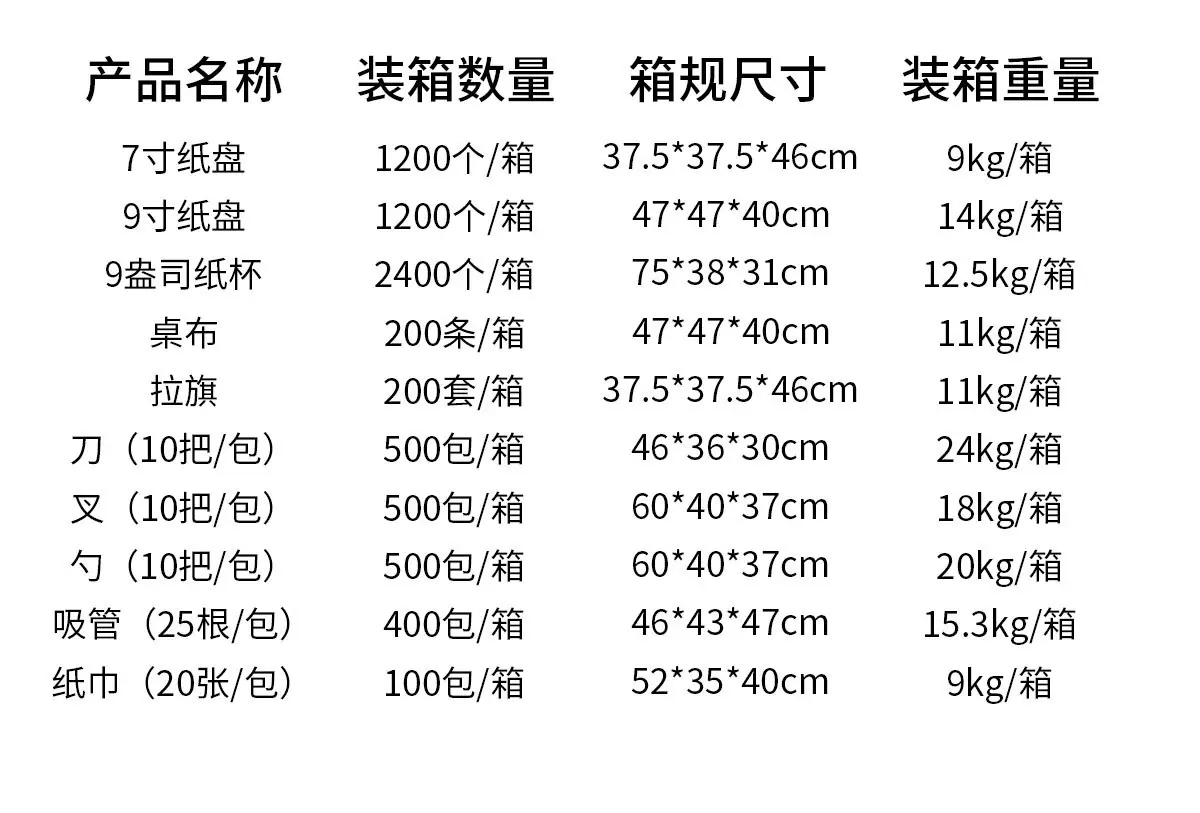 | 产品名称 | 装箱数量 | 箱规尺寸 | 装箱重量 |
|---|---|---|---|
| 7寸纸盘 | 1200个/箱 | 37.5*37.5*46cm | 9kg/箱 |
| 9寸纸盘 | 1200个/箱 | 47*47*40cm | 14kg/箱 |
| 9盎司纸杯 | 2400个/箱 | 75*38*31cm | 12.5kg/箱 |
| 桌布 | 200条/箱 | 47*47*40cm | 11kg/箱 |
| 拉旗 | 200套/箱 | 37.5*37.5*46cm | 11kg/箱 |
| 刀（10把/包） | 500包/箱 | 46*36*30cm | 24kg/箱 |
| 叉（10把/包） | 500包/箱 | 60*40*37cm | 18kg/箱 |
| 勺（10把/包） | 500包/箱 | 60*40*37cm | 20kg/箱 |
| 吸管（25根/包） | 400包/箱 | 46*43*47cm | 15.3kg/箱 |
| 纸巾（20张/包） | 100包/箱 | 52*35*40cm | 9kg/箱 |